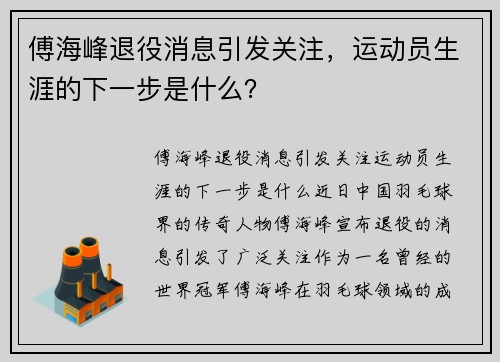 傅海峰退役消息引发关注，运动员生涯的下一步是什么？

傅海峰退役消息引发关注运动员生涯的下一步是什么近日中国羽毛球界的传奇人物傅海峰宣布退役的消息引发了广泛关注作为一名曾经的世界冠军傅海峰在羽毛球领域的成